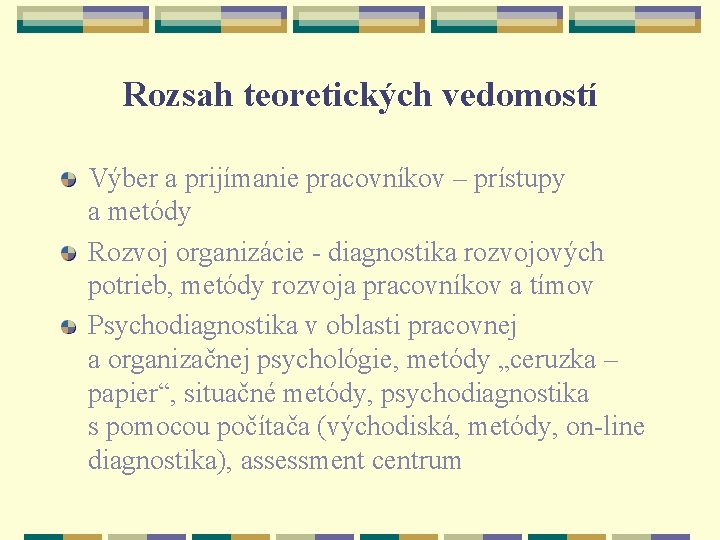 Rozsah teoretických vedomostí

Výber a prijímanie pracovníkov – prístupy a metódy

Rozvoj organizácie - diagnostika rozvojových potrieb, metódy rozvoja pracovníkov a tímov

Psychodiagnostika v oblasti pracovnej a organizačnej psychológie, metódy „ceruzka – papier“, situačné metódy, psychodiagnostika s pomocou počítača (východiská, metódy, on-line diagnostika), assessment centrum